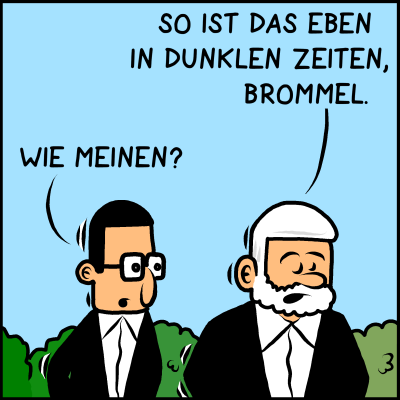 SO IST DAS EBEN IN DUNKLEN ZEITEN, BROMMEL.

WIE MEINEN?